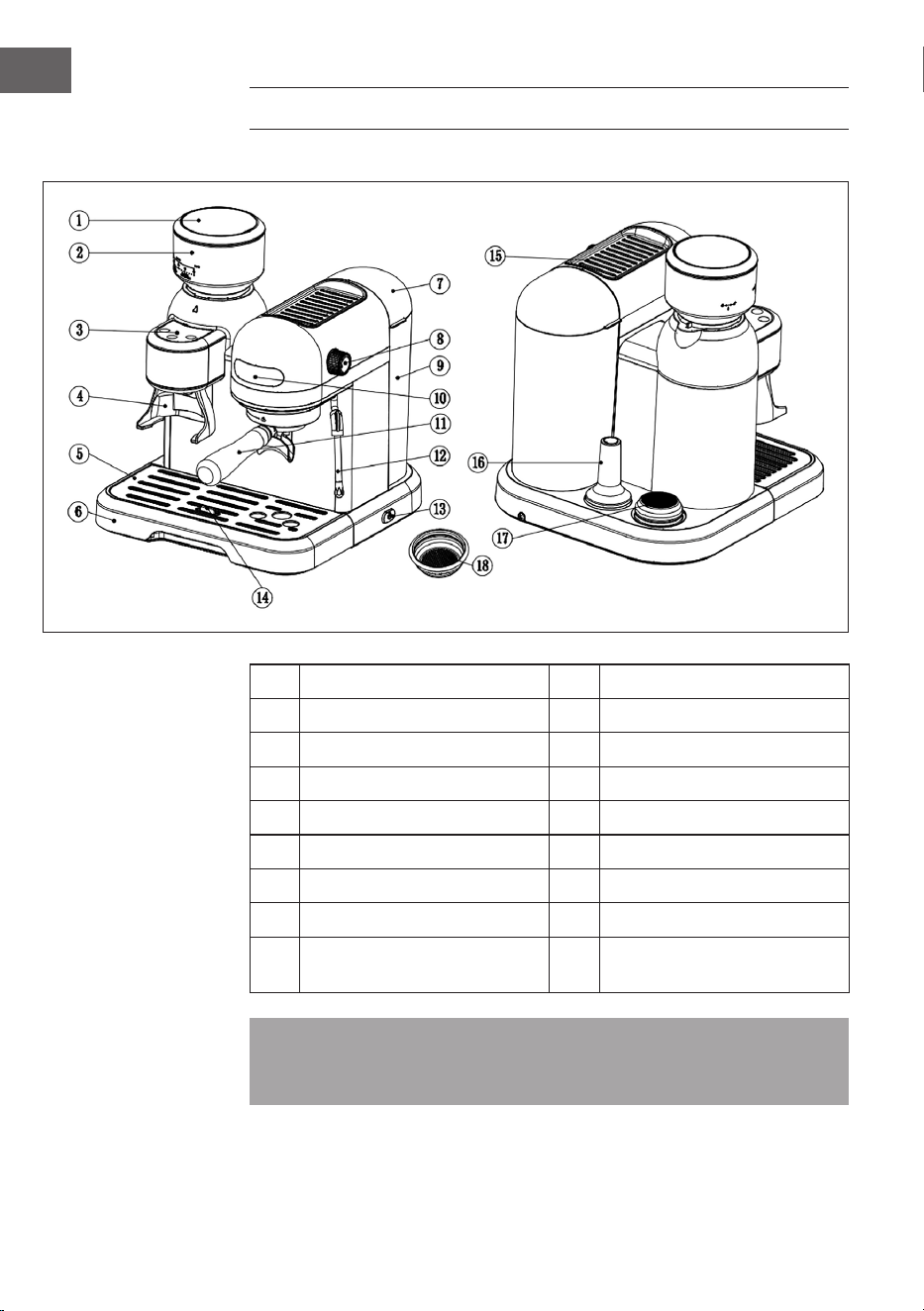 1
2
3
4
5
6
7
8
9
10
11
12
13
14
15
16
17
18